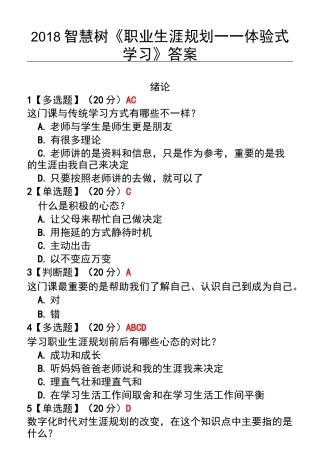 2018 智慧树《职业生涯规划——体验式学习》答案

绪论

1【多选题】（20 分）AC
这门课与传统学习方式有哪些不一样？
A. 老师与学生是师生更是朋友
B. 有很多理论
C. 老师讲的是资料和信息，只是作为参考，重要的是我的生涯由我自己来决定
D. 只要按照老师讲的去做，就可以了

2【单选题】（20 分）C
什么是积极的心态？
A. 让父母来帮忙自己做决定
B. 用拖延的方式静待时机
C. 主动出击
D. 以不变应万变

3【判断题】（20 分）A
这门课最重要的是帮助我们了解自己、认识自己到成为自己。
A. 对
B. 错

4【多选题】（20 分）ABCD
学习职业生涯规划前后有哪些心态的对比？
A. 成功和成长
B. 听妈妈爸爸老师说和我的生涯我来决定
C. 理直气壮和理直气和
D. 在学习生活工作间取舍和在学习生活工作间平衡

5【单选题】（20 分）D
数字化时代对生涯规划的改变，在这个知识点中主要指的是什么？